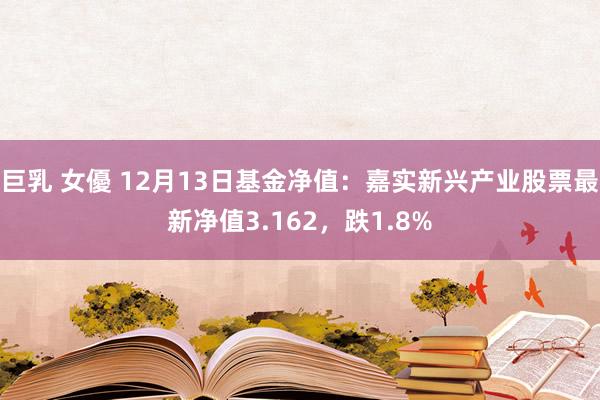 巨乳 女優 12月13日基金净值：嘉实新兴产业股票最新净值3.162，跌1.8%